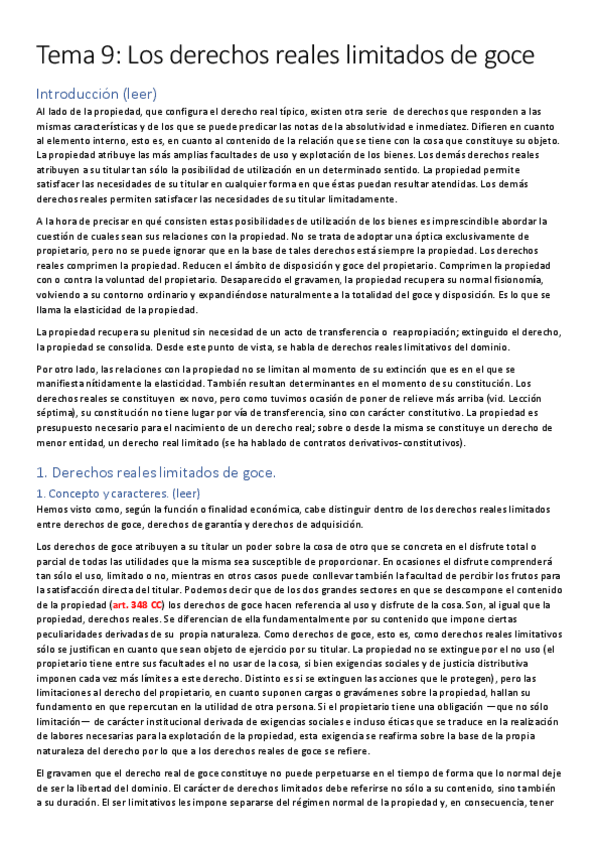 Tema 9: Los derechos reales limitados de goce

Introducción (leer)

Al lado de la propiedad, que configura el derecho real típico, existen otra serie de derechos que responden a las mismas características y de los que se puede predicar las notas de la absolutividad e inmediatez. Difieren en cuanto al elemento interno, esto es, en cuanto al contenido de la relación que se tiene con la cosa que constituye su objeto. La propiedad atribuye las más amplias facultades de uso y explotación de los bienes. Los demás derechos reales atribuyen a su titular tan sólo la posibilidad de utilización en un determinado sentido. La propiedad permite satisfacer las necesidades de su titular en cualquier forma en que éstas puedan resultar atendidas. Los demás derechos reales permiten satisfacer las necesidades de su titular limitadamente.

A la hora de precisar en qué consisten estas posibilidades de utilización de los bienes es imprescindible abordar la cuestión de cuales sean sus relaciones con la propiedad. No se trata de adoptar una óptica exclusivamente de propietario, pero no se puede ignorar que en la base de tales derechos está siempre la propiedad. Los derechos reales comprimen la propiedad. Reducen el ámbito de disposición y goce del propietario. Comprimen la propiedad con o contra la voluntad del propietario. Desaparecido el gravamen, la propiedad recupera su normal fisionomía, volviendo a su contorno ordinario y expandiéndose naturalmente a la totalidad del goce y disposición. Es lo que se llama la elasticidad de la propiedad.

La propiedad recupera su plenitud sin necesidad de un acto de transferencia o reapropiación; extinguido el derecho, la propiedad se consolida. Desde este punto de vista, se habla de derechos reales limitativos del dominio.

Por otro lado, las relaciones con la propiedad no se limitan al momento de su extinción que es en el que se manifiesta nítidamente la elasticidad. También resultan determinantes en el momento de su constitución. Los derechos reales se constituyen ex novo, pero como tuvimos ocasión de poner de relieve más arriba (vid. Lección séptima), su constitución no tiene lugar por vía de transferencia, sino con carácter constitutivo. La propiedad es presupuesto necesario para el nacimiento de un derecho real; sobre o desde la misma se constituye un derecho de menor entidad, un derecho real limitado (se ha hablado de contratos derivativos-constitutivos).

1. Derechos reales limitados de goce.

1. Concepto y caracteres. (leer)

Hemos visto como, según la función o finalidad económica, cabe distinguir dentro de los derechos reales limitados entre derechos de goce, derechos de garantía y derechos de adquisición.

Los derechos de goce atribuyen a su titular un poder sobre la cosa de otro que se concreta en el disfrute total o parcial de todas las utilidades que la misma sea susceptible de proporcionar. En ocasiones el disfrute comprenderá tan sólo el uso, limitado o no, mientras en otros casos puede conllevar también la facultad de percibir los frutos para la satisfacción directa del titular. Podemos decir que de los dos grandes sectores en que se descompone el contenido de la propiedad (art. 348 CC) los derechos de goce hacen referencia al uso y disfrute de la cosa. Son, al igual que la propiedad, derechos reales. Se diferencian de ella fundamentalmente por su contenido que impone ciertas peculiaridades derivadas de su propia naturaleza. Como derechos de goce, esto es, como derechos reales limitativos sólo se justifican en cuanto que sean objeto de ejercicio por su titular. La propiedad no se extingue por el no uso (el propietario tiene entre sus facultades el no usar de la cosa, si bien exigencias sociales y de justicia distributiva imponen cada vez más límites a este derecho. Distinto es si se extinguen las acciones que le protegen), pero las limitaciones al derecho del propietario, en cuanto suponen cargas o gravámenes sobre la propiedad, hallan su fundamento en que repercutan en la utilidad de otra persona. Si el propietario tiene una obligación —que no sólo limitación— de carácter institucional derivada de exigencias sociales e incluso éticas que se traduce en la realización de labores necesarias para la explotación de la propiedad, esta exigencia se reafirma sobre la base de la propia naturaleza del derecho por lo que a los derechos reales de goce se refiere.

El gravamen que el derecho real de goce constituye no puede perpetuarse en el tiempo de forma que lo normal deje de ser la libertad del dominio. El carácter de derechos limitados debe referirse no sólo a su contenido, sino también a su duración. El ser limitativos les impone separarse del régimen normal de la propiedad y, en consecuencia, tener